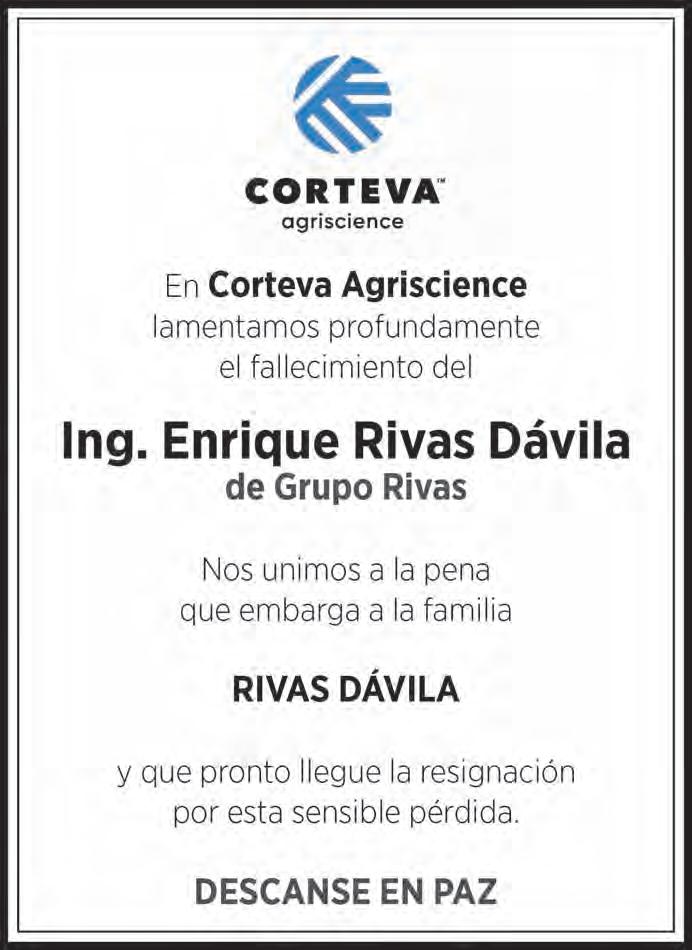 CORTEVA™
agriscience

En Corteva Agriscience lamentamos profundamente el fallecimiento del

Ing. Enrique Rivas Dávila
de Grupo Rivas

Nos unimos a la pena que embarga a la familia

RIVAS DÁVILA

y que pronto llegue la resignación por esta sensible pérdida.

DESCANSE EN PAZ